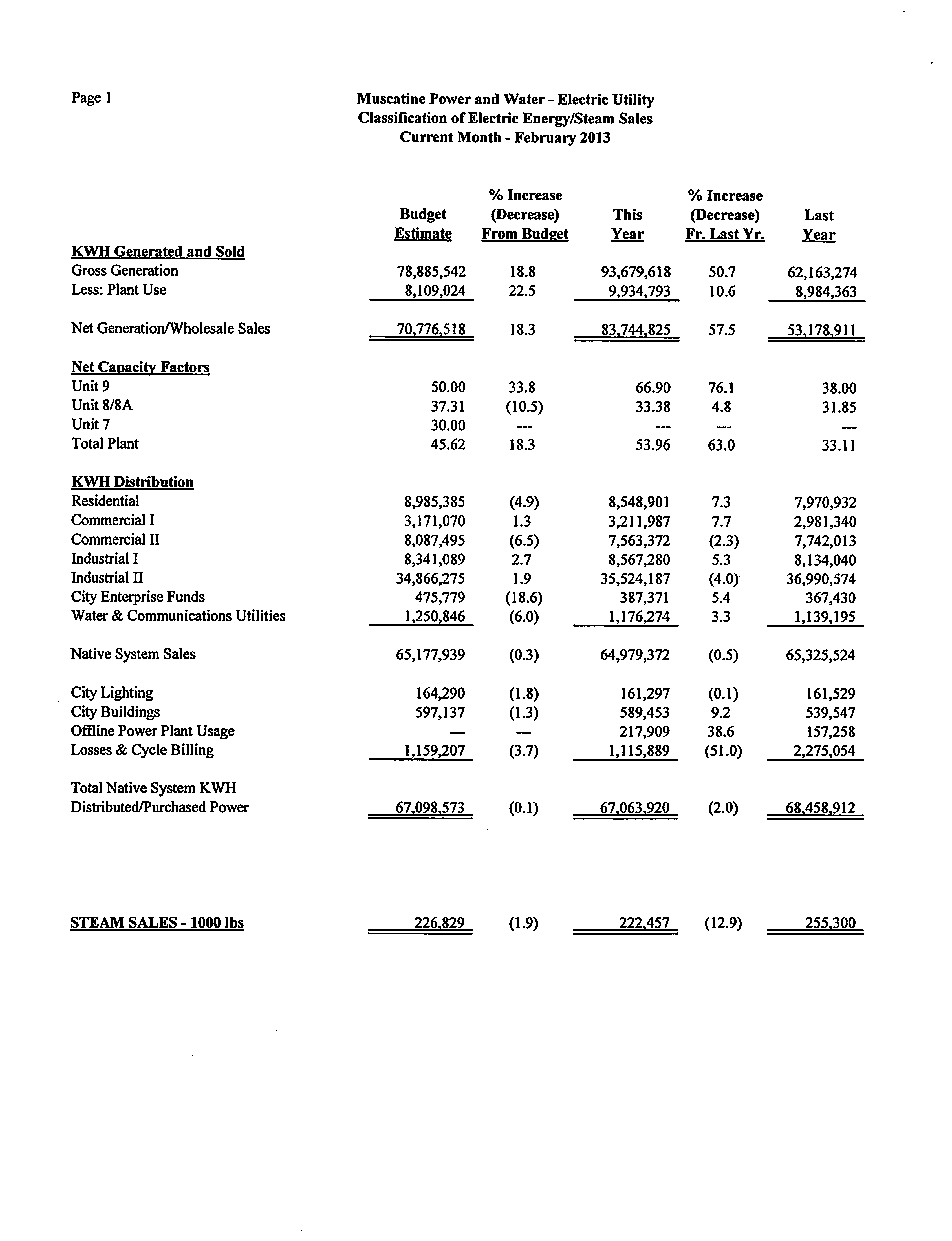 Page 1

Muscatine Power and Water - Electric Utility
Classification of Electric Energy/Steam Sales
Current Month - February 2013

| | Budget Estimate | % Increase (Decrease) From Budget | This Year | % Increase (Decrease) Fr. Last Yr. | Last Year |
|---|---|---|---|---|---|
| KWH Generated and Sold | | | | | |
| Gross Generation | 78,885,542 | 18.8 | 93,679,618 | 50.7 | 62,163,274 |
| Less: Plant Use | 8,109,024 | 22.5 | 9,934,793 | 10.6 | 8,984,363 |
| Net Generation/Wholesale Sales | 70,776,518 | 18.3 | 83,744,825 | 57.5 | 53,178,911 |
| Net Capacity Factors | | | | | |
| Unit 9 | 50.00 | 33.8 | 66.90 | 76.1 | 38.00 |
| Unit 8/8A | 37.31 | (10.5) | 33.38 | 4.8 | 31.85 |
| Unit 7 | 30.00 | --- | --- | --- | --- |
| Total Plant | 45.62 | 18.3 | 53.96 | 63.0 | 33.11 |
| KWH Distribution | | | | | |
| Residential | 8,985,385 | (4.9) | 8,548,901 | 7.3 | 7,970,932 |
| Commercial I | 3,171,070 | 1.3 | 3,211,987 | 7.7 | 2,981,340 |
| Commercial II | 8,087,495 | (6.5) | 7,563,372 | (2.3) | 7,742,013 |
| Industrial I | 8,341,089 | 2.7 | 8,567,280 | 5.3 | 8,134,040 |
| Industrial II | 34,866,275 | 1.9 | 35,524,187 | (4.0) | 36,990,574 |
| City Enterprise Funds | 475,779 | (18.6) | 387,371 | 5.4 | 367,430 |
| Water & Communications Utilities | 1,250,846 | (6.0) | 1,176,274 | 3.3 | 1,139,195 |
| Native System Sales | 65,177,939 | (0.3) | 64,979,372 | (0.5) | 65,325,524 |
| City Lighting | 164,290 | (1.8) | 161,297 | (0.1) | 161,529 |
| City Buildings | 597,137 | (1.3) | 589,453 | 9.2 | 539,547 |
| Offline Power Plant Usage | --- | --- | 217,909 | 38.6 | 157,258 |
| Losses & Cycle Billing | 1,159,207 | (3.7) | 1,115,889 | (51.0) | 2,275,054 |
| Total Native System KWH Distributed/Purchased Power | 67,098,573 | (0.1) | 67,063,920 | (2.0) | 68,458,912 |
| STEAM SALES - 1000 lbs | 226,829 | (1.9) | 222,457 | (12.9) | 255,300 |